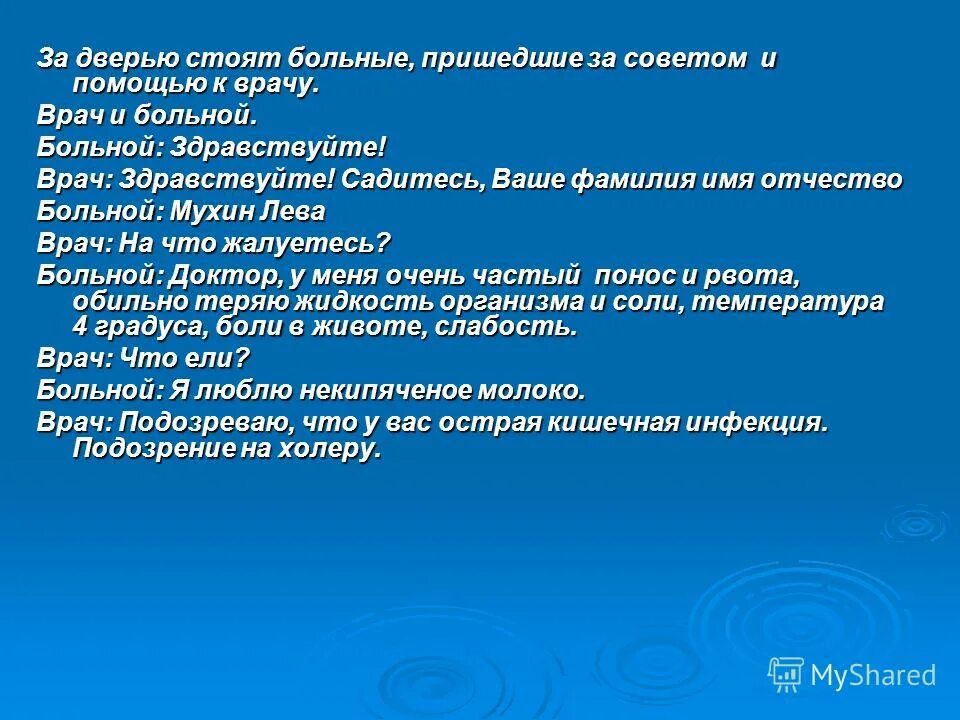 За дверью стоят больные, пришедшие за советом и помощью к врачу.

Врач и больной.

Больной: Здравствуйте!

Врач: Здравствуйте! Садитесь, Ваше фамилия имя отчество

Больной: Мухин Лева

Врач: На что жалуетесь?

Больной: Доктор, у меня очень частый понос и рвота, обильно теряю жидкость организма и соли, температура 4 градуса, боли в животе, слабость.

Врач: Что ели?

Больной: Я люблю некипяченое молоко.

Врач: Подозреваю, что у вас острая кишечная инфекция. Подозрение на холеру.

MyShared